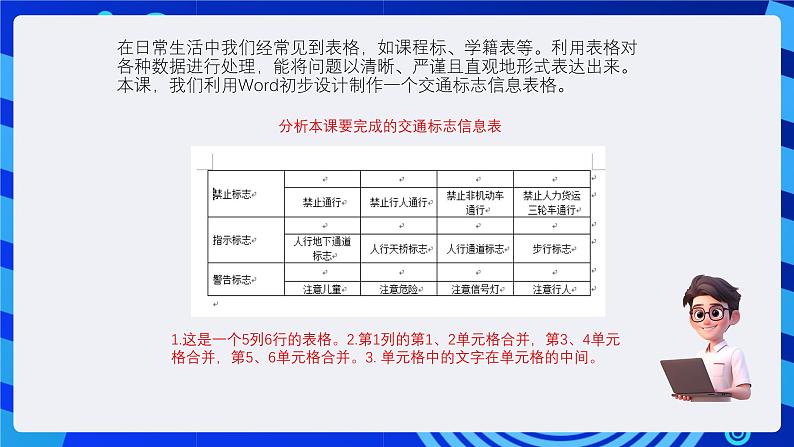 在日常生活中我们经常见到表格，如课程标、学籍表等。利用表格对各种数据进行处理，能将问题以清晰、严谨且直观地形式表达出来。本课，我们利用Word初步设计制作一个交通标志信息表格。

分析本课要完成的交通标志信息表

| 禁止标志 | | | | |
|---|---|---|---|---|
| | 禁止通行 | 禁止行人通行 | 禁止非机动车通行 | 禁止人力货运三轮车通行 |
| 指示标志 | | | | |
| | 人行地下通道标志 | 人行天桥标志 | 人行通道标志 | 步行标志 |
| 警告标志 | | | | |
| | 注意儿童 | 注意危险 | 注意信号灯 | 注意行人 |

1.这是一个5列6行的表格。2.第1列的第1、2单元格合并，第3、4单元格合并，第5、6单元格合并。3. 单元格中的文字在单元格的中间。